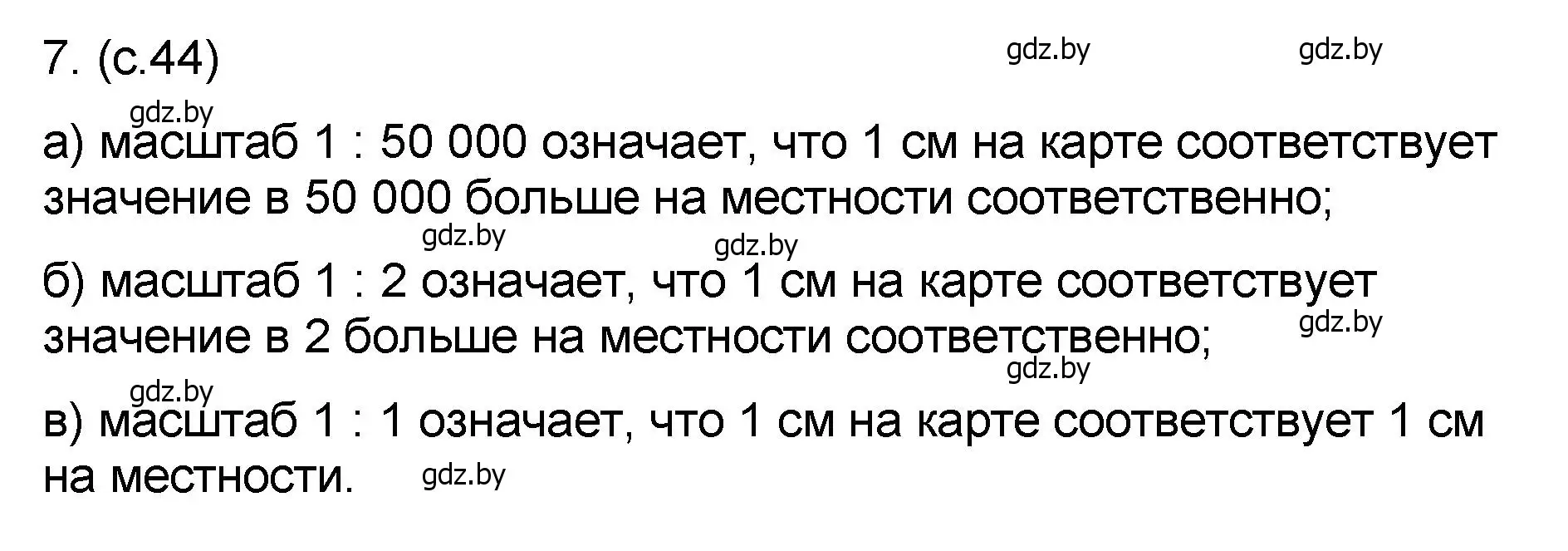 7. (с.44)

gdz.by gdz.by

gdz.by

а) масштаб 1 : 50 000 означает, что 1 см на карте соответствует значение в 50 000 больше на местности соответственно;

gdz.by gdz.by

б) масштаб 1 : 2 означает, что 1 см на карте соответствует значение в 2 больше на местности соответственно;

gdz.by gdz.by

gdz.by

в) масштаб 1 : 1 означает, что 1 см на карте соответствует 1 см на местности.

gdz.by